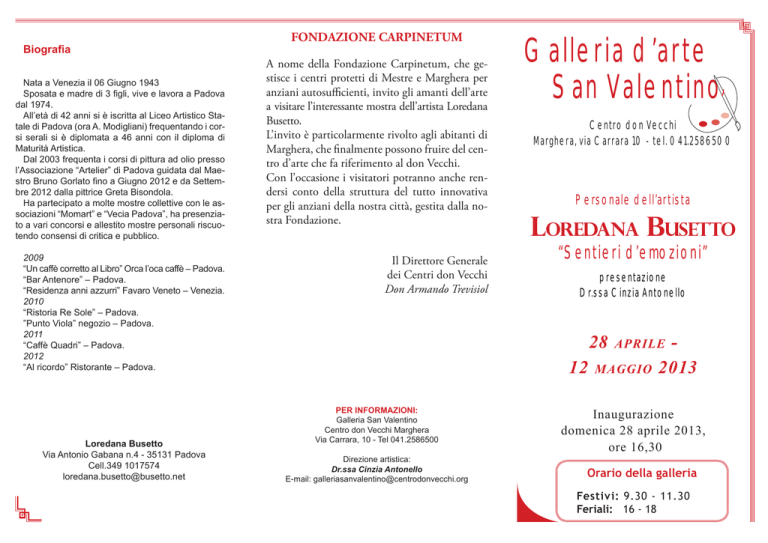 Biografia

Nata a Venezia il 06 Giugno 1943
Sposata e madre di 3 figli, vive e lavora a Padova dal 1974.
All'età di 42 anni si è iscritta al Liceo Artistico Statale di Padova (ora A. Modigliani) frequentando i corsi serali si è diplomata a 46 anni con il diploma di Maturità Artistica.
Dal 2003 frequenta i corsi di pittura ad olio presso l'Associazione "Artelier" di Padova guidata dal Maestro Bruno Gorlato fino a Giugno 2012 e da Settembre 2012 dalla pittrice Greta Bisondola.
Ha partecipato a molte mostre collettive con le associazioni "Momart" e "Vecia Padova", ha presenziato a vari concorsi e allestito mostre personali riscuotendo consensi di critica e pubblico.

2009
"Un caffè corretto al Libro" Orca l'oca caffè – Padova.
"Bar Antenore" – Padova.
"Residenza anni azzurri" Favaro Veneto – Venezia.
2010
"Ristoria Re Sole" – Padova.
"Punto Viola" negozio – Padova.
2011
"Caffè Quadri" – Padova.
2012
"Al ricordo" Ristorante – Padova.

Loredana Busetto
Via Antonio Gabana n.4 - 35131 Padova
Cell.349 1017574
loredana.busetto@busetto.net

FONDAZIONE CARPINETUM

A nome della Fondazione Carpinetum, che gestisce i centri protetti di Mestre e Marghera per anziani autosufficienti, invito gli amanti dell'arte a visitare l'interessante mostra dell'artista Loredana Busetto.
L'invito è particolarmente rivolto agli abitanti di Marghera, che finalmente possono fruire del centro d'arte che fa riferimento al don Vecchi.
Con l'occasione i visitatori potranno anche rendersi conto della struttura del tutto innovativa per gli anziani della nostra città, gestita dalla nostra Fondazione.

Il Direttore Generale
dei Centri don Vecchi
Don Armando Trevisiol

PER INFORMAZIONI:
Galleria San Valentino
Centro don Vecchi Marghera
Via Carrara, 10 - Tel 041.2586500

Direzione artistica:
Dr.ssa Cinzia Antonello
E-mail: galleriasanvalentino@centrodonvecchi.org

Galleria d'arte
San Valentino

Centro don Vecchi
Marghera, via Carrara 10 - tel. 041.2586500

Personale dell'artista
LOREDANA BUSETTO
"Sentieri d'emozioni"
presentazione
Dr.ssa Cinzia Antonello

28 APRILE -
12 MAGGIO 2013

Inaugurazione
domenica 28 aprile 2013,
ore 16,30

Orario della galleria
Festivi: 9.30 - 11.30
Feriali: 16 - 18